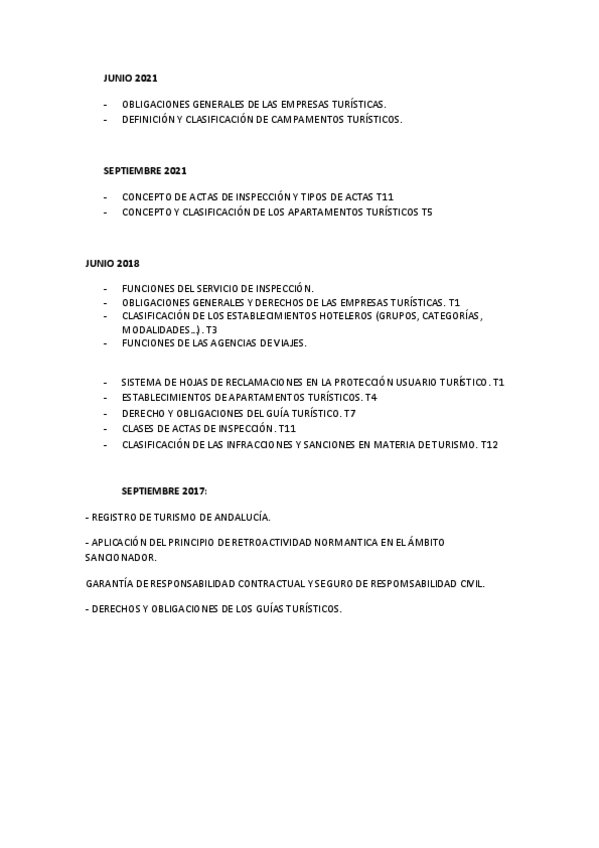 JUNIO 2021

- OBLIGACIONES GENERALES DE LAS EMPRESAS TURÍSTICAS.
- DEFINICIÓN Y CLASIFICACIÓN DE CAMPAMENTOS TURÍSTICOS.

SEPTIEMBRE 2021

- CONCEPTO DE ACTAS DE INSPECCIÓN Y TIPOS DE ACTAS T11
- CONCEPTO Y CLASIFICACIÓN DE LOS APARTAMENTOS TURÍSTICOS T5

JUNIO 2018

- FUNCIONES DEL SERVICIO DE INSPECCIÓN.
- OBLIGACIONES GENERALES Y DERECHOS DE LAS EMPRESAS TURÍSTICAS. T1
- CLASIFICACIÓN DE LOS ESTABLECIMIENTOS HOTELEROS (GRUPOS, CATEGORÍAS, MODALIDADES…). T3
- FUNCIONES DE LAS AGENCIAS DE VIAJES.

- SISTEMA DE HOJAS DE RECLAMACIONES EN LA PROTECCIÓN USUARIO TURÍSTICO. T1
- ESTABLECIMIENTOS DE APARTAMENTOS TURÍSTICOS. T4
- DERECHO Y OBLIGACIONES DEL GUÍA TURÍSTICO. T7
- CLASES DE ACTAS DE INSPECCIÓN. T11
- CLASIFICACIÓN DE LAS INFRACCIONES Y SANCIONES EN MATERIA DE TURISMO. T12

SEPTIEMBRE 2017:

- REGISTRO DE TURISMO DE ANDALUCÍA.

- APLICACIÓN DEL PRINCIPIO DE RETROACTIVIDAD NORMANTICA EN EL ÁMBITO SANCIONADOR.

GARANTÍA DE RESPONSABILIDAD CONTRACTUAL Y SEGURO DE RESPOMSABILIDAD CIVIL.

- DERECHOS Y OBLIGACIONES DE LOS GUÍAS TURÍSTICOS.